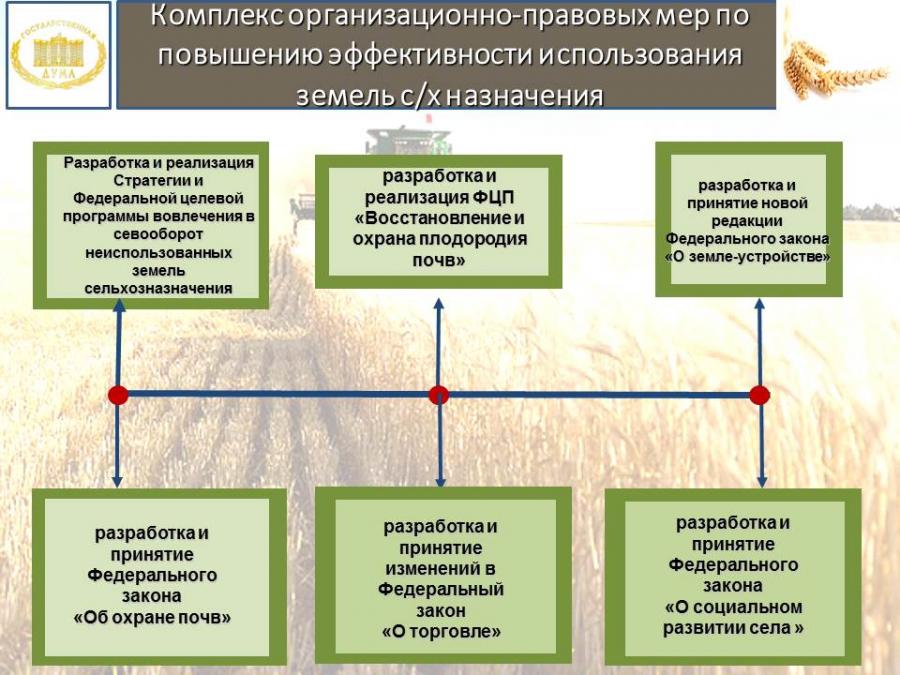 ГОСУДАРСТВЕННАЯ ДУМА

Комплекс организационно-правовых мер по повышению эффективности использования земель с/х назначения

Разработка и реализация Стратегии и Федеральной целевой программы вовлечения в севооборот неиспользованных земель сельхозназначения

разработка и реализация ФЦП «Восстановление и охрана плодородия почв»

разработка и принятие новой редакции Федерального закона «О земле-устройстве»

разработка и принятие Федерального закона «Об охране почв»

разработка и принятие изменений в Федеральный закон «О торговле»

разработка и принятие Федерального закона «О социальном развитии села »